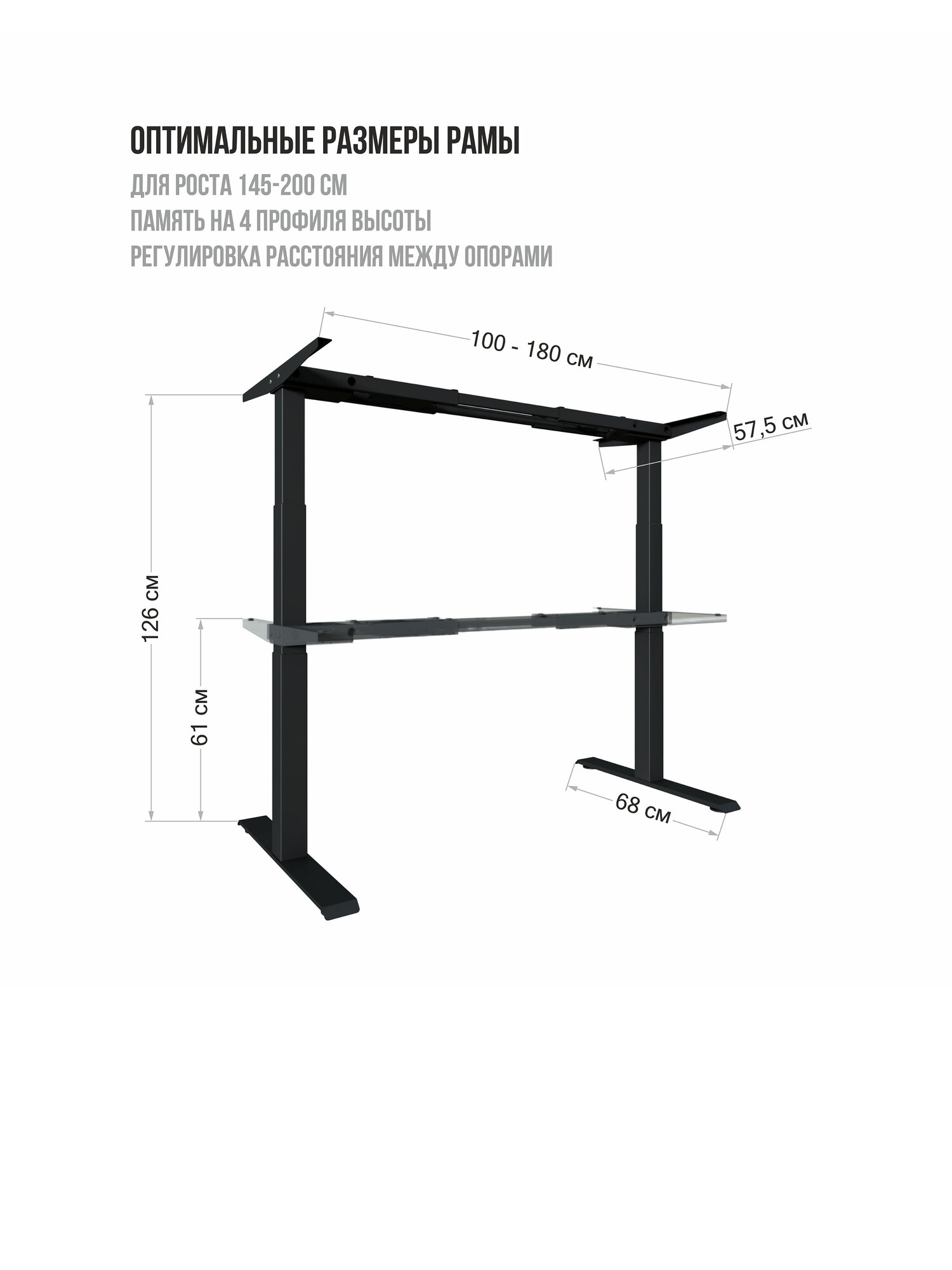 ОПТИМАЛЬНЫЕ РАЗМЕРЫ РАМЫ

ДЛЯ РОСТА 145-200 СМ
ПАМЯТЬ НА 4 ПРОФИЛЯ ВЫСОТЫ
РЕГУЛИРОВКА РАССТОЯНИЯ МЕЖДУ ОПОРАМИ

100 - 180 см

57,5 см

126 см

61 см

68 см